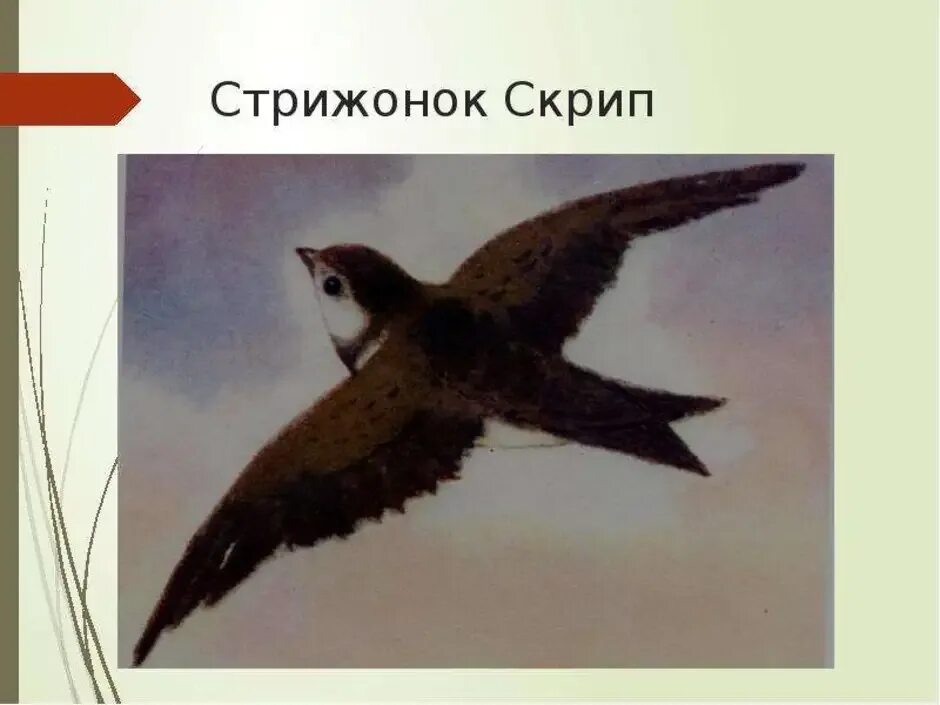 Стрижонок Скрип